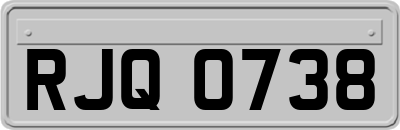 RJQ 0738